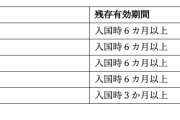 |  | 残存有効期間 |
|---|---|
|  | 入国時６カ月以上 |
|  | 入国時６カ月以上 |
|  | 入国時６カ月以上 |
|  | 入国時６カ月以上 |
|  | 入国時３か月以上 |